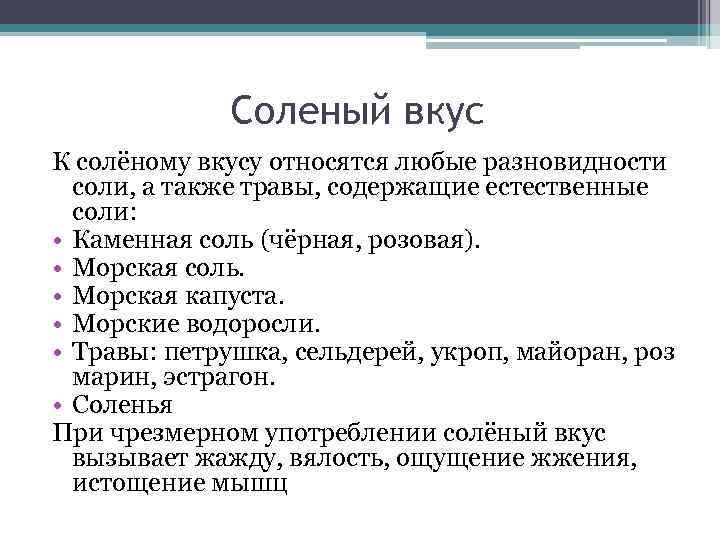 Соленый вкус

К солёному вкусу относятся любые разновидности соли, а также травы, содержащие естественные соли:

• Каменная соль (чёрная, розовая).
• Морская соль.
• Морская капуста.
• Морские водоросли.
• Травы: петрушка, сельдерей, укроп, майоран, роз марин, эстрагон.
• Соленья

При чрезмерном употреблении солёный вкус вызывает жажду, вялость, ощущение жжения, истощение мышц